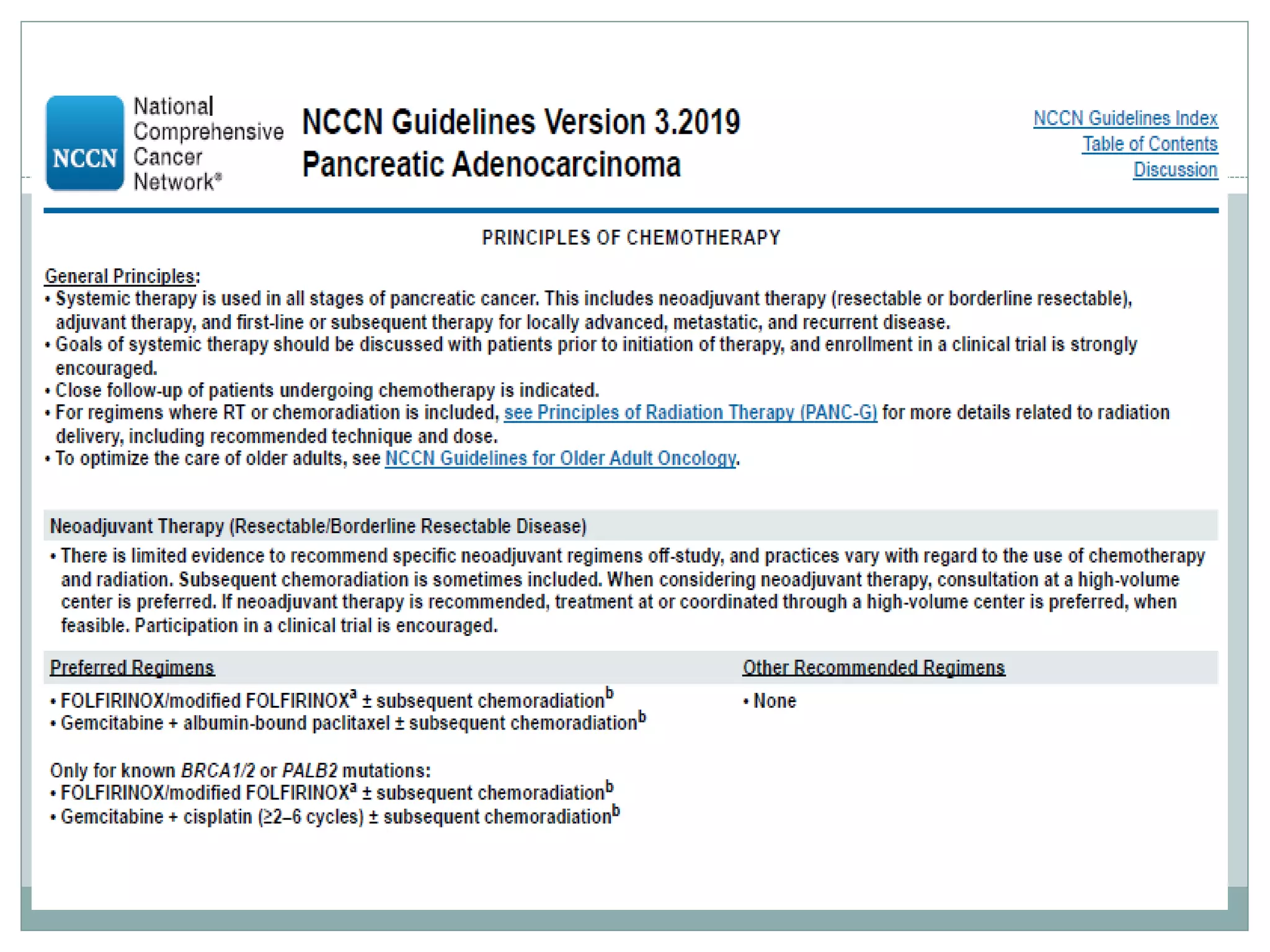 NCCN National Comprehensive Cancer Network®

NCCN Guidelines Version 3.2019
Pancreatic Adenocarcinoma

NCCN Guidelines Index
Table of Contents
Discussion

PRINCIPLES OF CHEMOTHERAPY

General Principles:
• Systemic therapy is used in all stages of pancreatic cancer. This includes neoadjuvant therapy (resectable or borderline resectable), adjuvant therapy, and first-line or subsequent therapy for locally advanced, metastatic, and recurrent disease.
• Goals of systemic therapy should be discussed with patients prior to initiation of therapy, and enrollment in a clinical trial is strongly encouraged.
• Close follow-up of patients undergoing chemotherapy is indicated.
• For regimens where RT or chemoradiation is included, see Principles of Radiation Therapy (PANC-G) for more details related to radiation delivery, including recommended technique and dose.
• To optimize the care of older adults, see NCCN Guidelines for Older Adult Oncology.

Neoadjuvant Therapy (Resectable/Borderline Resectable Disease)

• There is limited evidence to recommend specific neoadjuvant regimens off-study, and practices vary with regard to the use of chemotherapy and radiation. Subsequent chemoradiation is sometimes included. When considering neoadjuvant therapy, consultation at a high-volume center is preferred. If neoadjuvant therapy is recommended, treatment at or coordinated through a high-volume center is preferred, when feasible. Participation in a clinical trial is encouraged.

Preferred Regimens
• FOLFIRINOX/modified FOLFIRINOX$^{a}$ ± subsequent chemoradiation$^{b}$
• Gemcitabine + albumin-bound paclitaxel ± subsequent chemoradiation$^{b}$

Only for known BRCA1/2 or PALB2 mutations:
• FOLFIRINOX/modified FOLFIRINOX$^{a}$ ± subsequent chemoradiation$^{b}$
• Gemcitabine + cisplatin (≥2–6 cycles) ± subsequent chemoradiation$^{b}$

Other Recommended Regimens
• None